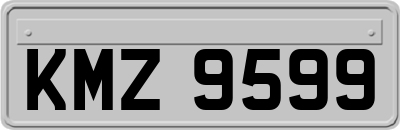 KMZ 9599